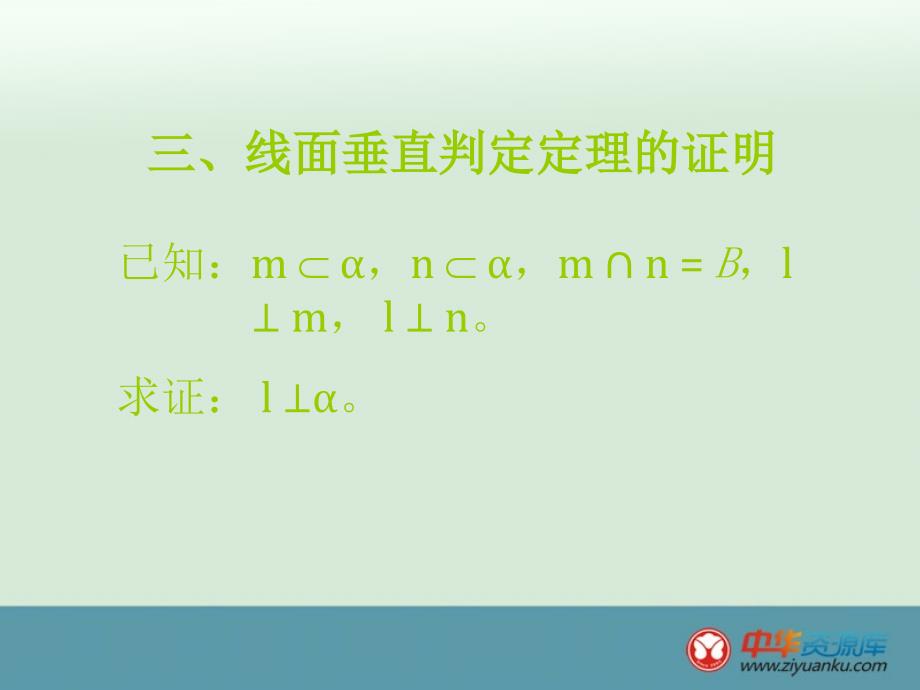 三、线面垂直判定定理的证明

已知：$m \subset \alpha$，$n \subset \alpha$，$m \cap n = B$，$l \perp m$，$l \perp n$。

求证：$l \perp \alpha$。

中华资源库
www.ziyuanku.com